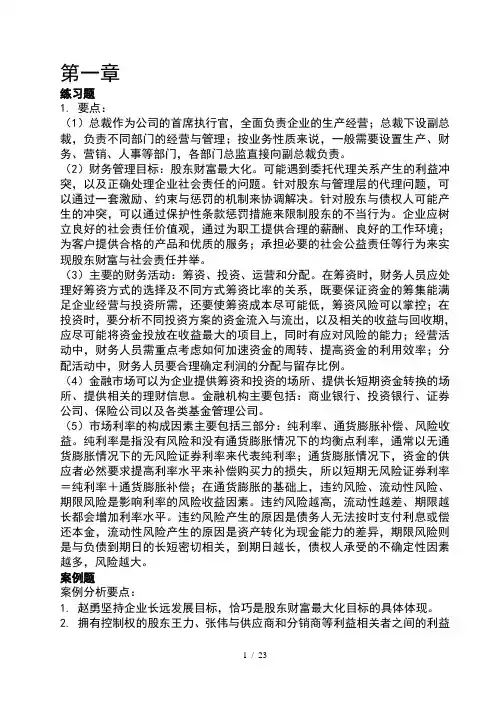 第一章
练习题
1. 要点：
（1）总裁作为公司的首席执行官，全面负责企业的生产经营；总裁下设副总裁，负责不同部门的经营与管理；按业务性质来说，一般需要设置生产、财务、营销、人事等部门，各部门总监直接向副总裁负责。
（2）财务管理目标：股东财富最大化。可能遇到委托代理关系产生的利益冲突，以及正确处理企业社会责任的问题。针对股东与管理层的代理问题，可以通过一套激励、约束与惩罚的机制来协调解决。针对股东与债权人可能产生的冲突，可以通过保护性条款惩罚措施来限制股东的不当行为。企业应树立良好的社会责任价值观，通过为职工提供合理的薪酬、良好的工作环境；为客户提供合格的产品和优质的服务；承担必要的社会公益责任等行为来实现股东财富与社会责任并举。
（3）主要的财务活动：筹资、投资、运营和分配。在筹资时，财务人员应处理好筹资方式的选择及不同方式筹资比率的关系，既要保证资金的筹集能满足企业经营与投资所需，还要使筹资成本尽可能低，筹资风险可以掌控；在投资时，要分析不同投资方案的资金流入与流出，以及相关的收益与回收期，应尽可能将资金投放在收益最大的项目上，同时有应对风险的能力；经营活动中，财务人员需重点考虑如何加速资金的周转、提高资金的利用效率；分配活动中，财务人员要合理确定利润的分配与留存比例。
（4）金融市场可以为企业提供筹资和投资的场所、提供长短期资金转换的场所、提供相关的理财信息。金融机构主要包括：商业银行、投资银行、证券公司、保险公司以及各类基金管理公司。
（5）市场利率的构成因素主要包括三部分：纯利率、通货膨胀补偿、风险收益。纯利率是指没有风险和没有通货膨胀情况下的均衡点利率，通常以无通货膨胀情况下的无风险证券利率来代表纯利率；通货膨胀情况下，资金的供应者必然要求提高利率水平来补偿购买力的损失，所以短期无风险证券利率＝纯利率＋通货膨胀补偿；在通货膨胀的基础上，违约风险、流动性风险、期限风险是影响利率的风险收益因素。违约风险越高，流动性越差、期限越长都会增加利率水平。违约风险产生的原因是债务人无法按时支付利息或偿还本金，流动性风险产生的原因是资产转化为现金能力的差异，期限风险则是与负债到期日的长短密切相关，到期日越长，债权人承受的不确定性因素越多，风险越大。
案例题
案例分析要点：
1. 赵勇坚持企业长远发展目标，恰巧是股东财富最大化目标的具体体现。
2. 拥有控制权的股东王力、张伟与供应商和分销商等利益相关者之间的利益

1 / 23